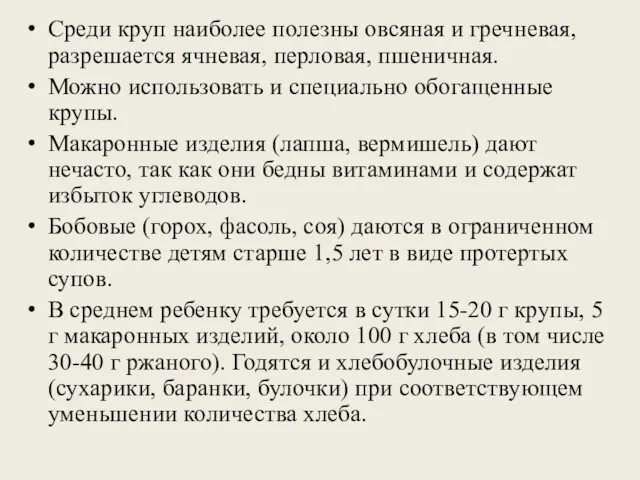 • Среди круп наиболее полезны овсяная и гречневая, разрешается ячневая, перловая, пшеничная.

• Можно использовать и специально обогащенные крупы.

• Макаронные изделия (лапша, вермишель) дают нечасто, так как они бедны витаминами и содержат избыток углеводов.

• Бобовые (горох, фасоль, соя) даются в ограниченном количестве детям старше 1,5 лет в виде протертых супов.

• В среднем ребенку требуется в сутки 15-20 г крупы, 5 г макаронных изделий, около 100 г хлеба (в том числе 30-40 г ржаного). Годятся и хлебобулочные изделия (сухарики, баранки, булочки) при соответствующем уменьшении количества хлеба.